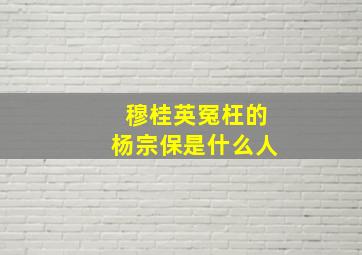 穆桂英冤枉的
杨宗保是什么人